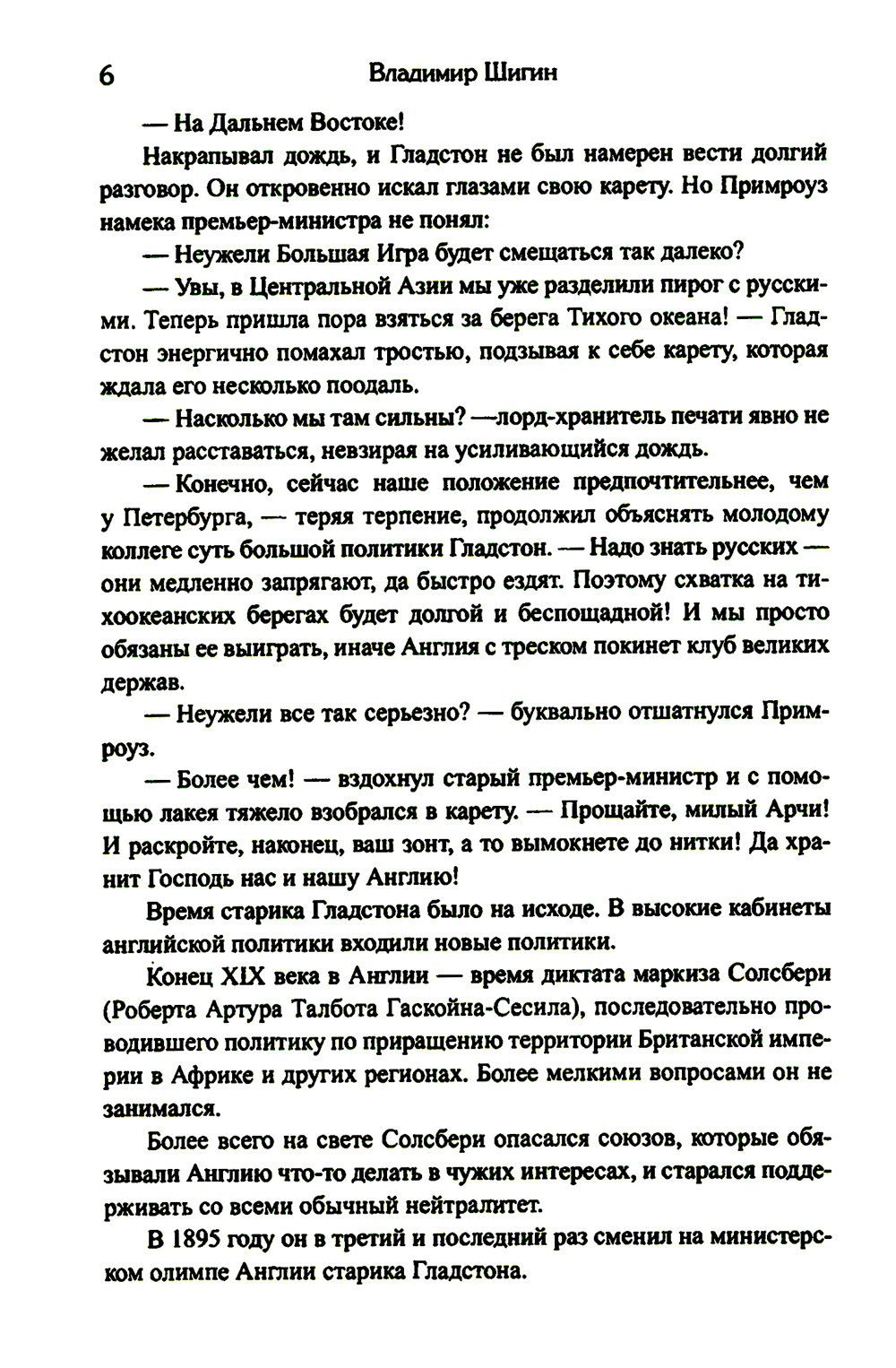 6 Владимир Шигин

— На Дальнем Востоке!

Накрапывал дождь, и Гладстон не был намерен вести долгий разговор. Он откровенно искал глазами свою карету. Но Примроуз намека премьер-министра не понял:

— Неужели Большая Игра будет смещаться так далеко?

— Увы, в Центральной Азии мы уже разделили пирог с русскими. Теперь пришла пора взяться за берега Тихого океана! — Гладстон энергично помахал тростью, подзывая к себе карету, которая ждала его несколько поодаль.

— Насколько мы там сильны? —лорд-хранитель печати явно не желал расставаться, невзирая на усиливающийся дождь.

— Конечно, сейчас наше положение предпочтительнее, чем у Петербурга, — теряя терпение, продолжил объяснять молодому коллеге суть большой политики Гладстон. — Надо знать русских — они медленно запрягают, да быстро ездят. Поэтому схватка на тихоокеанских берегах будет долгой и беспощадной! И мы просто обязаны ее выиграть, иначе Англия с треском покинет клуб великих держав.

— Неужели все так серьезно? — буквально отшатнулся Примроуз.

— Более чем! — вздохнул старый премьер-министр и с помощью лакея тяжело взобрался в карету. — Прощайте, милый Арчи! И раскройте, наконец, ваш зонт, а то вымокнете до нитки! Да хранит Господь нас и нашу Англию!

Время старика Гладстона было на исходе. В высокие кабинеты английской политики входили новые политики.

Конец XIX века в Англии — время диктата маркиза Солсбери (Роберта Артура Талбота Гаскойна-Сесила), последовательно проводившего политику по приращению территории Британской империи в Африке и других регионах. Более мелкими вопросами он не занимался.

Более всего на свете Солсбери опасался союзов, которые обязывали Англию что-то делать в чужих интересах, и старался поддерживать со всеми обычный нейтралитет.

В 1895 году он в третий и последний раз сменил на министерском олимпе Англии старика Гладстона.